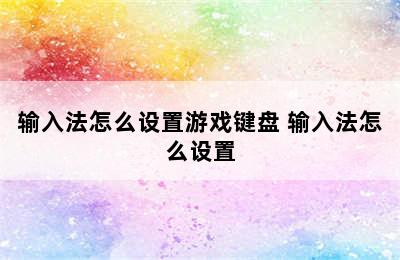 输入法怎么设置游戏键盘 输入法怎么设置